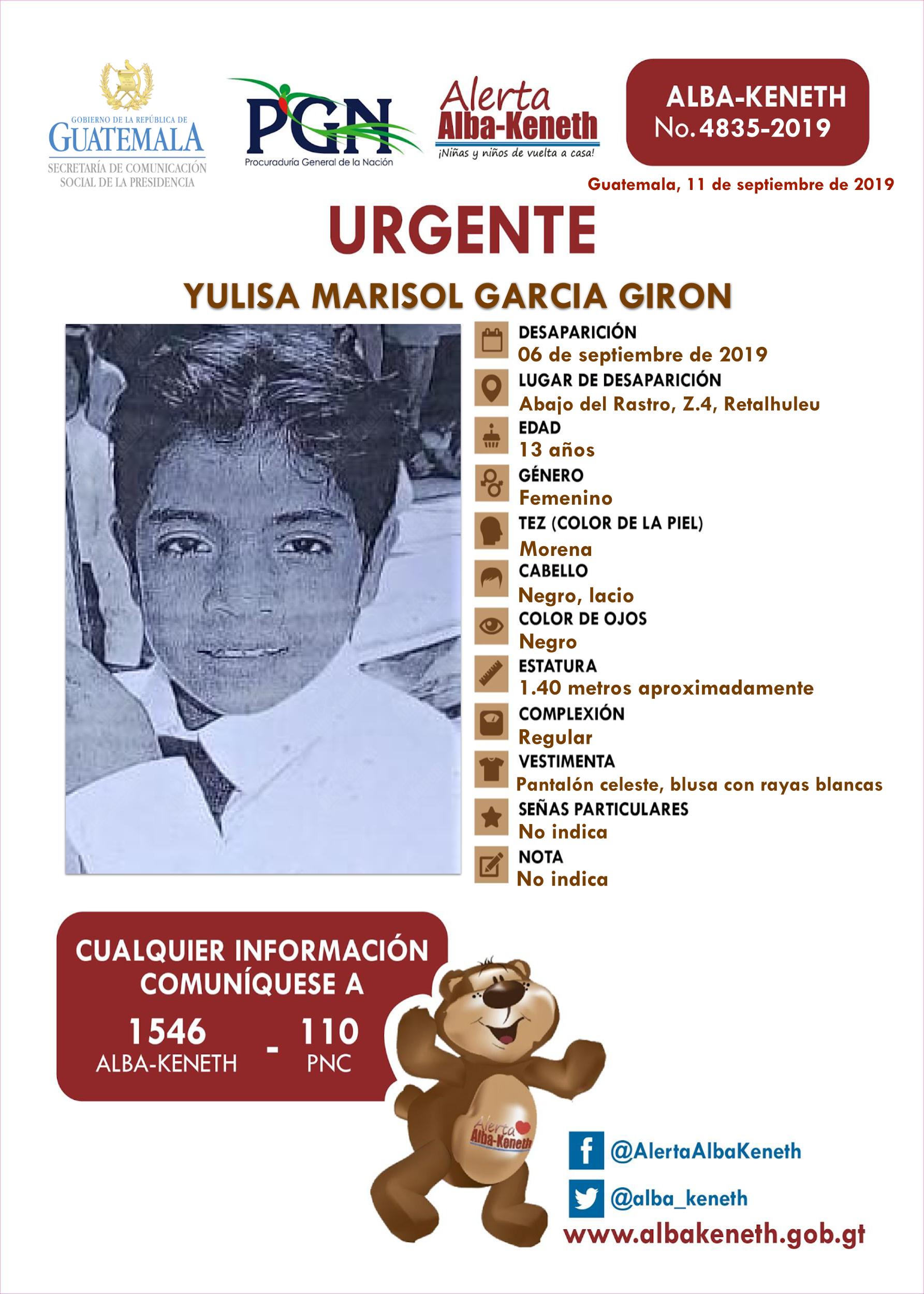 GOBIERNO DE LA REPÚBLICA DE
GUATEMALA
SECRETARÍA DE COMUNICACIÓN SOCIAL DE LA PRESIDENCIA

PGN
Procuraduría General de la Nación

Alerta
Alba-Keneth
¡Niñas y niños de vuelta a casa!

ALBA-KENETH
No. 4835-2019

Guatemala, 11 de septiembre de 2019

URGENTE

YULISA MARISOL GARCIA GIRON

DESAPARICIÓN
06 de septiembre de 2019
LUGAR DE DESAPARICIÓN
Abajo del Rastro, Z.4, Retalhuleu
EDAD
13 años
GÉNERO
Femenino
TEZ (COLOR DE LA PIEL)
Morena
CABELLO
Negro, lacio
COLOR DE OJOS
Negro
ESTATURA
1.40 metros aproximadamente
COMPLEXIÓN
Regular
VESTIMENTA
Pantalón celeste, blusa con rayas blancas
SEÑAS PARTICULARES
No indica
NOTA
No indica

CUALQUIER INFORMACIÓN COMUNÍQUESE A
1546 ALBA-KENETH - 110 PNC

Alerta Alba-Keneth

@AlertaAlbaKeneth
@alba_keneth
www.albakeneth.gob.gt